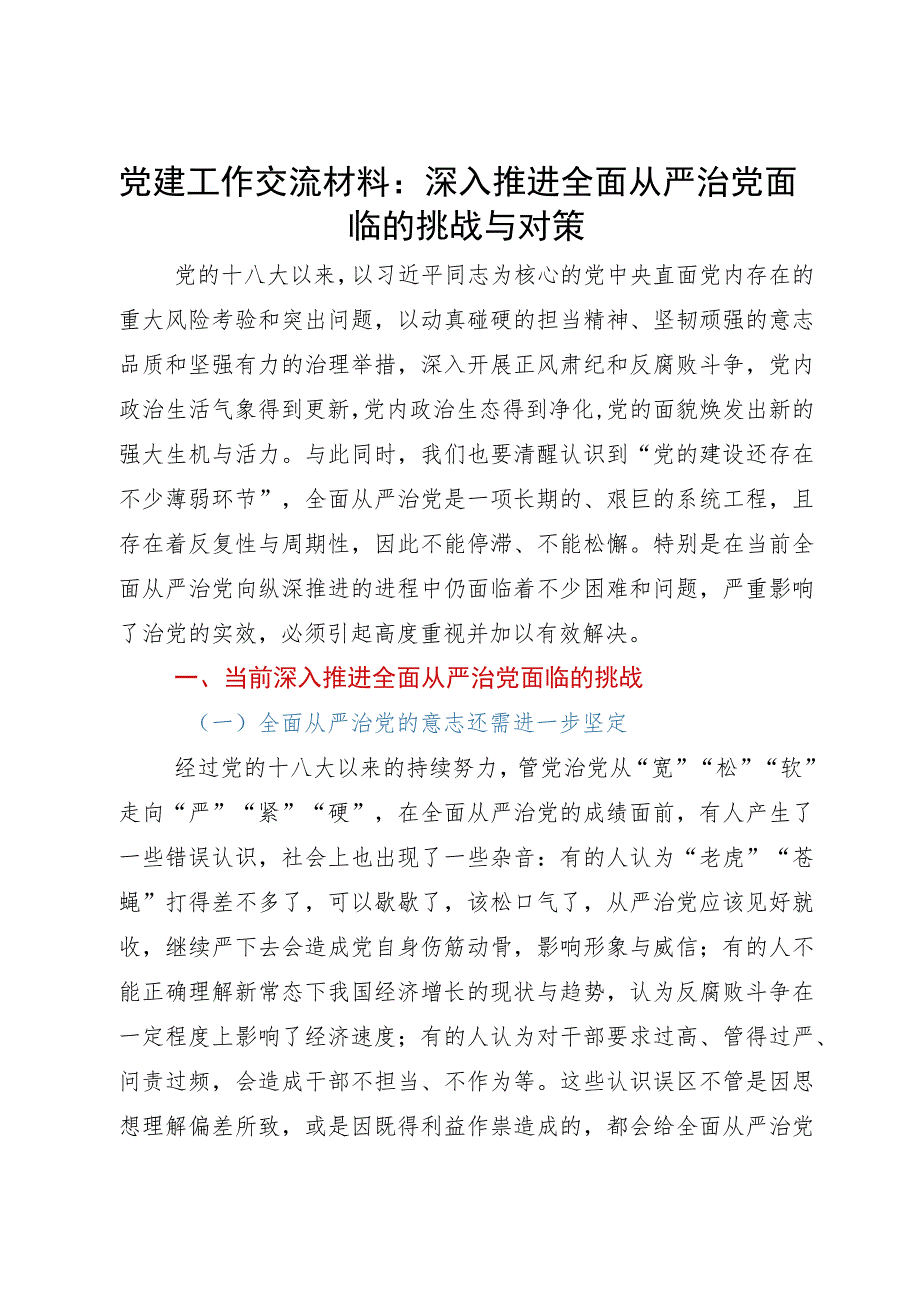 党建工作交流材料：深入推进全面从严治党面临的挑战与对策

党的十八大以来，以习近平同志为核心的党中央直面党内存在的重大风险考验和突出问题，以动真碰硬的担当精神、坚韧顽强的意志品质和坚强有力的治理举措，深入开展正风肃纪和反腐败斗争，党内政治生活气象得到更新，党内政治生态得到净化，党的面貌焕发出新的强大生机与活力。与此同时，我们也要清醒认识到“党的建设还存在不少薄弱环节”，全面从严治党是一项长期的、艰巨的系统工程，且存在着反复性与周期性，因此不能停滞、不能松懈。特别是在当前全面从严治党向纵深推进的进程中仍面临着不少困难和问题，严重影响了治党的实效，必须引起高度重视并加以有效解决。

一、当前深入推进全面从严治党面临的挑战

（一）全面从严治党的意志还需进一步坚定

经过党的十八大以来的持续努力，管党治党从“宽”“松”“软”走向“严”“紧”“硬”，在全面从严治党的成绩面前，有人产生了一些错误认识，社会上也出现了一些杂音：有的人认为“老虎”“苍蝇”打得差不多了，可以歇歇了，该松口气了，从严治党应该见好就收，继续严下去会造成党自身伤筋动骨，影响形象与威信；有的人不能正确理解新常态下我国经济增长的现状与趋势，认为反腐败斗争在一定程度上影响了经济速度；有的人认为对干部要求过高、管得过严、问责过频，会造成干部不担当、不作为等。这些认识误区不管是因思想理解偏差所致，或是因既得利益作祟造成的，都会给全面从严治党